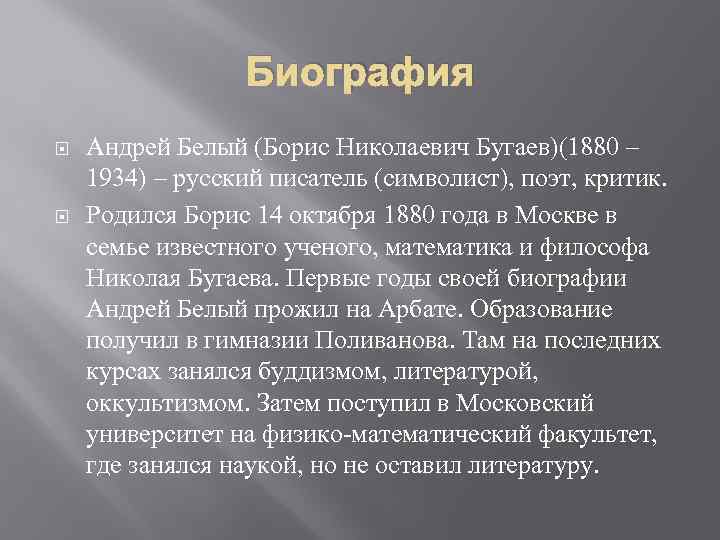 Биография

Андрей Белый (Борис Николаевич Бугаев)(1880 – 1934) – русский писатель (символист), поэт, критик.

Родился Борис 14 октября 1880 года в Москве в семье известного ученого, математика и философа Николая Бугаева. Первые годы своей биографии Андрей Белый прожил на Арбате. Образование получил в гимназии Поливанова. Там на последних курсах занялся буддизмом, литературой, оккультизмом. Затем поступил в Московский университет на физико-математический факультет, где занялся наукой, но не оставил литературу.